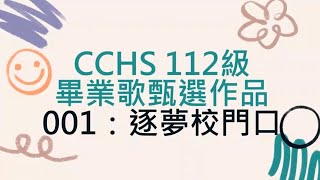 CCHS 112級
畢業歌甄選作品
001：逐夢校門口